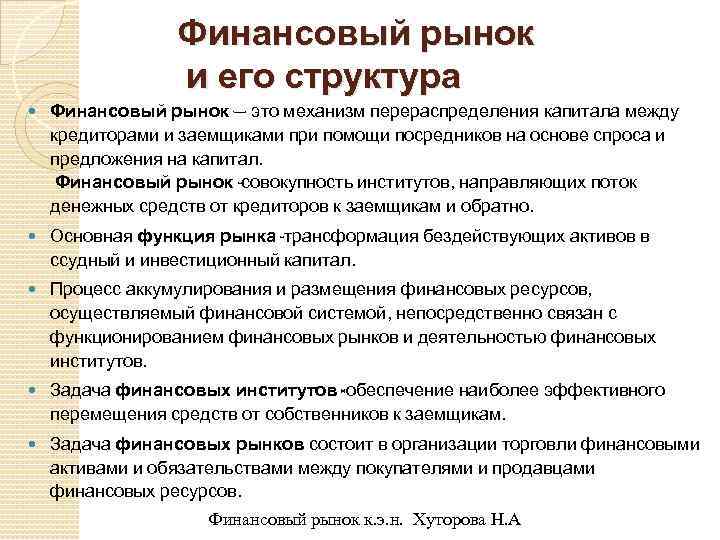 Финансовый рынок и его структура

Финансовый рынок – это механизм перераспределения капитала между кредиторами и заемщиками при помощи посредников на основе спроса и предложения на капитал.
Финансовый рынок -совокупность институтов, направляющих поток денежных средств от кредиторов к заемщикам и обратно.

Основная функция рынка -трансформация бездействующих активов в ссудный и инвестиционный капитал.

Процесс аккумулирования и размещения финансовых ресурсов, осуществляемый финансовой системой, непосредственно связан с функционированием финансовых рынков и деятельностью финансовых институтов.

Задача финансовых институтов -обеспечение наиболее эффективного перемещения средств от собственников к заемщикам.

Задача финансовых рынков состоит в организации торговли финансовыми активами и обязательствами между покупателями и продавцами финансовых ресурсов.

Финансовый рынок к.э.н. Хуторова Н.А